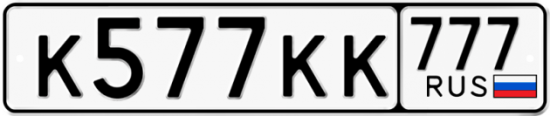 К577КК 777 RUS